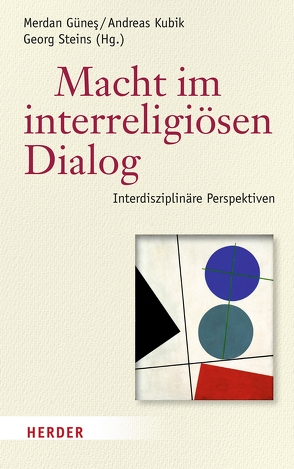 Merdan Güneş / Andreas Kubik
Georg Steins (Hg.)

Macht im interreligiösen Dialog

Interdisziplinäre Perspektiven

HERDER